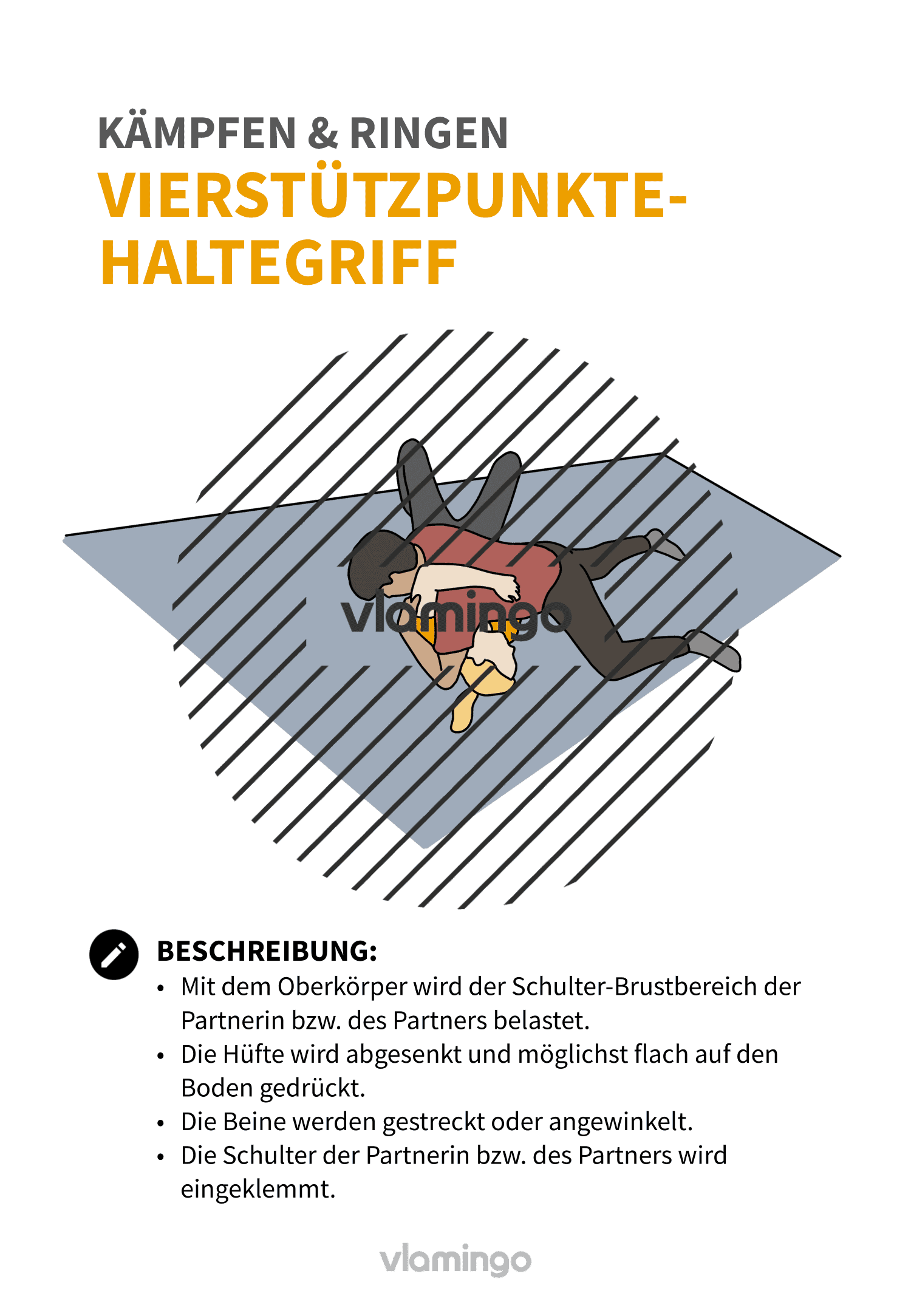 KÄMPFEN & RINGEN
VIERSTÜTZPUNKTE-HALTEGRIFF

vlamingo

BESCHREIBUNG:
• Mit dem Oberkörper wird der Schulter-Brustbereich der Partnerin bzw. des Partners belastet.
• Die Hüfte wird abgesenkt und möglichst flach auf den Boden gedrückt.
• Die Beine werden gestreckt oder angewinkelt.
• Die Schulter der Partnerin bzw. des Partners wird eingeklemmt.

vlamingo